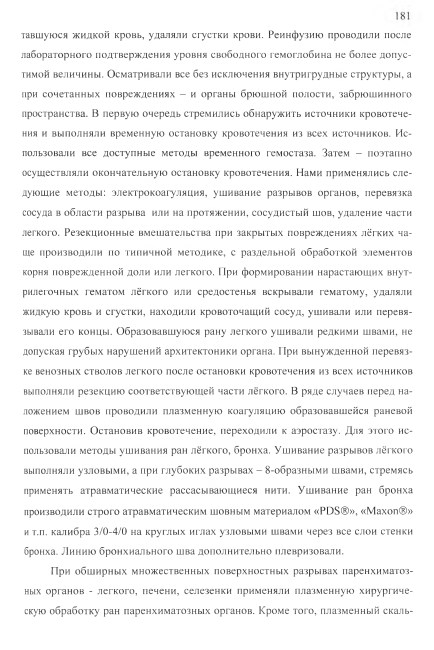 181

тавшуюся жидкой кровь, удаляли сгустки крови. Реинфузию проводили после лабораторного подтверждения уровня свободного гемоглобина не более допустимой величины. Осматривали все без исключения внутригрудные структуры, а при сочетанных повреждениях – и органы брюшной полости, забрюшинного пространства. В первую очередь стремились обнаружить источники кровотечения и выполняли временную остановку кровотечения из всех источников. Использовали все доступные методы временного гемостаза. Затем – поэтапно осуществляли окончательную остановку кровотечения. Нами применялись следующие методы: электрокоагуляция, ушивание разрывов органов, перевязка сосуда в области разрыва или на протяжении, сосудистый шов, удаление части легкого. Резекционные вмешательства при закрытых повреждениях лёгких чаще производили по типичной методике, с раздельной обработкой элементов корня поврежденной доли или легкого. При формировании нарастающих внутрилегочных гематом лёгкого или средостенья вскрывали гематому, удаляли жидкую кровь и сгустки, находили кровоточащий сосуд, ушивали или перевязывали его концы. Образовавшуюся рану легкого ушивали редкими швами, не допуская грубых нарушений архитектоники органа. При вынужденной перевязке венозных стволов легкого после остановки кровотечения из всех источников выполняли резекцию соответствующей части лёгкого. В ряде случаев перед наложением швов проводили плазменную коагуляцию образовавшейся раневой поверхности. Остановив кровотечение, переходили к аэростазу. Для этого использовали методы ушивания ран лёгкого, бронха. Ушивание разрывов лёгкого выполняли узловыми, а при глубоких разрывах – 8-образными швами, стремясь применять атравматические рассасывающиеся нити. Ушивание ран бронха производили строго атравматическим шовным материалом «PDS®», «Maxon®» и т.п. калибра 3/0-4/0 на круглых иглах узловыми швами через все слои стенки бронха. Линию бронхиального шва дополнительно плевризовали.

При обширных множественных поверхностных разрывах паренхиматозных органов - легкого, печени, селезенки применяли плазменную хирургическую обработку ран паренхиматозных органов. Кроме того, плазменный скаль-